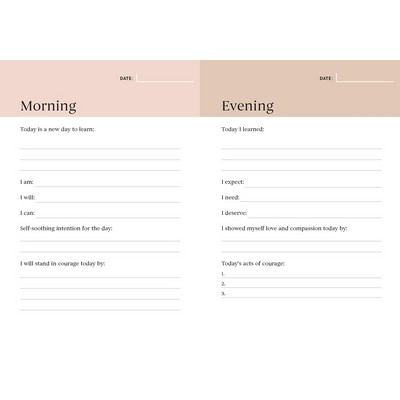 DATE:

Morning

Today is a new day to learn:

I am:

I will:

I can:

Self-soothing intention for the day:

I will stand in courage today by:

DATE:

Evening

Today I learned:

I expect:

I need:

I deserve:

I showed myself love and compassion today by:

Today's acts of courage:

1.

2.

3.